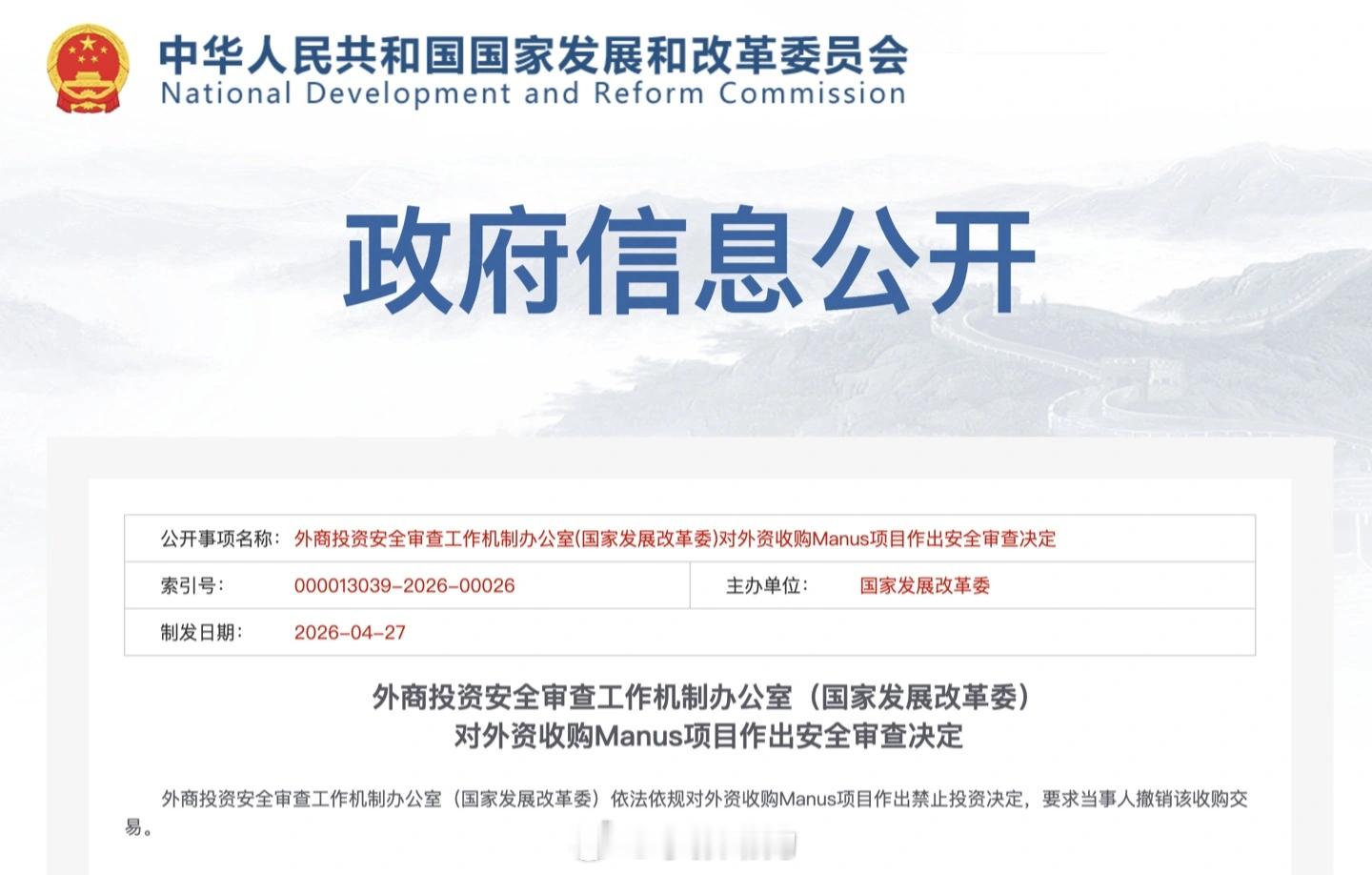 中华人民共和国国家发展和改革委员会
National Development and Reform Commission

政府信息公开

| 公开事项名称: | 外商投资安全审查工作机制办公室(国家发展改革委)对外资收购Manus项目作出安全审查决定 | | |
|---|---|---|---|
| 索引号: | 000013039-2026-00026 | 主办单位: | 国家发展改革委 |
| 制发日期: | 2026-04-27 | | |

外商投资安全审查工作机制办公室（国家发展改革委）
对外资收购Manus项目作出安全审查决定

外商投资安全审查工作机制办公室（国家发展改革委）依法依规对外资收购Manus项目作出禁止投资决定，要求当事人撤销该收购交易。